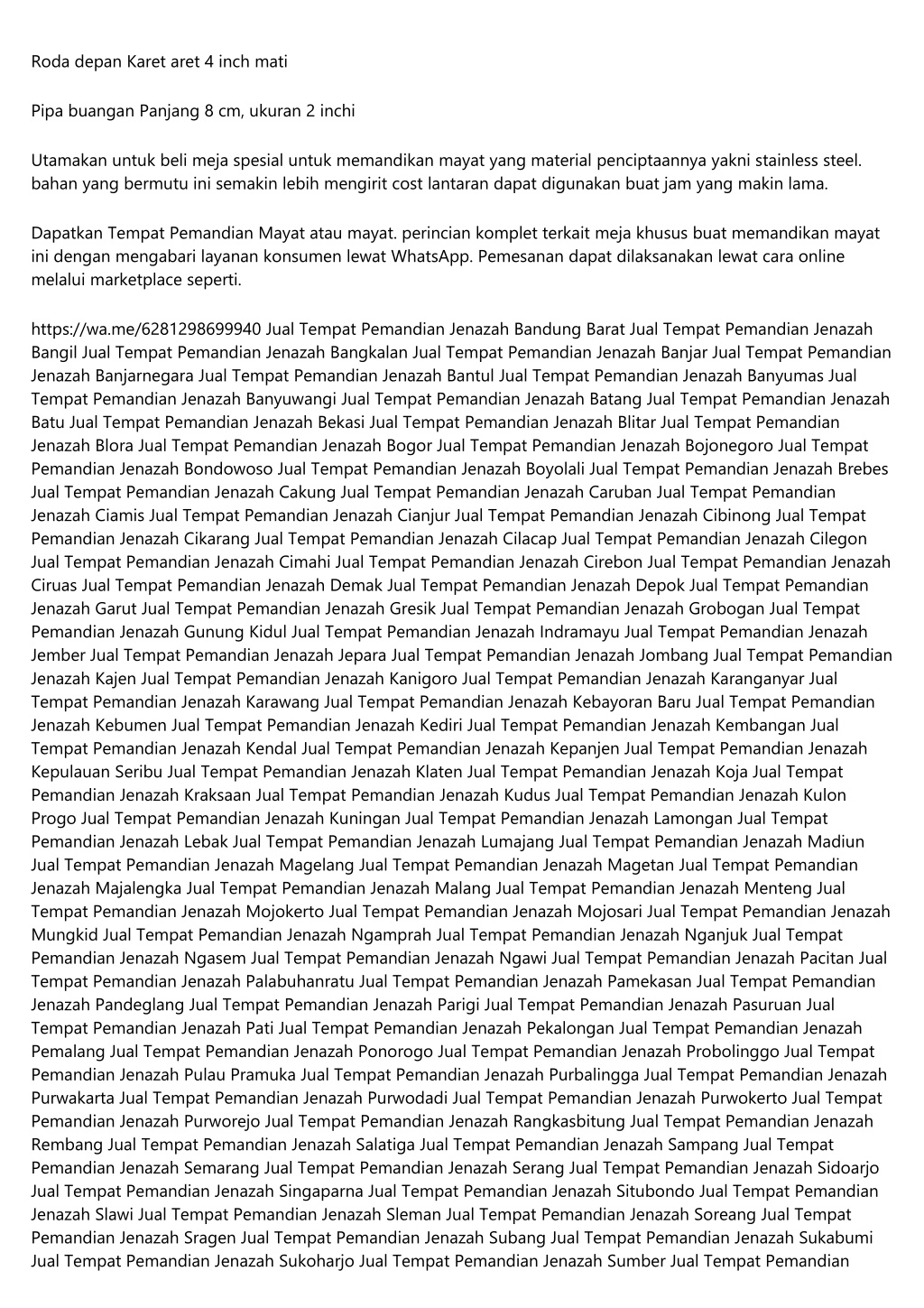 Roda depan Karet aret 4 inch mati

Pipa buangan Panjang 8 cm, ukuran 2 inchi

Utamakan untuk beli meja spesial untuk memandikan mayat yang material penciptaannya yakni stainless steel. bahan yang bermutu ini semakin lebih mengirit cost lantaran dapat digunakan buat jam yang makin lama.

Dapatkan Tempat Pemandian Mayat atau mayat. perincian komplet terkait meja khusus buat memandikan mayat ini dengan mengabari layanan konsumen lewat WhatsApp. Pemesanan dapat dilaksanakan lewat cara online melalui marketplace seperti.

https://wa.me/6281298699940 Jual Tempat Pemandian Jenazah Bandung Barat Jual Tempat Pemandian Jenazah Bangil Jual Tempat Pemandian Jenazah Bangkalan Jual Tempat Pemandian Jenazah Banjar Jual Tempat Pemandian Jenazah Banjarnegara Jual Tempat Pemandian Jenazah Bantul Jual Tempat Pemandian Jenazah Banyumas Jual Tempat Pemandian Jenazah Banyuwangi Jual Tempat Pemandian Jenazah Batang Jual Tempat Pemandian Jenazah Batu Jual Tempat Pemandian Jenazah Bekasi Jual Tempat Pemandian Jenazah Blitar Jual Tempat Pemandian Jenazah Blora Jual Tempat Pemandian Jenazah Bogor Jual Tempat Pemandian Jenazah Bojonegoro Jual Tempat Pemandian Jenazah Bondowoso Jual Tempat Pemandian Jenazah Boyolali Jual Tempat Pemandian Jenazah Brebes Jual Tempat Pemandian Jenazah Cakung Jual Tempat Pemandian Jenazah Caruban Jual Tempat Pemandian Jenazah Ciamis Jual Tempat Pemandian Jenazah Cianjur Jual Tempat Pemandian Jenazah Cibinong Jual Tempat Pemandian Jenazah Cikarang Jual Tempat Pemandian Jenazah Cilacap Jual Tempat Pemandian Jenazah Cilegon Jual Tempat Pemandian Jenazah Cimahi Jual Tempat Pemandian Jenazah Cirebon Jual Tempat Pemandian Jenazah Ciruas Jual Tempat Pemandian Jenazah Demak Jual Tempat Pemandian Jenazah Depok Jual Tempat Pemandian Jenazah Garut Jual Tempat Pemandian Jenazah Gresik Jual Tempat Pemandian Jenazah Grobogan Jual Tempat Pemandian Jenazah Gunung Kidul Jual Tempat Pemandian Jenazah Indramayu Jual Tempat Pemandian Jenazah Jember Jual Tempat Pemandian Jenazah Jepara Jual Tempat Pemandian Jenazah Jombang Jual Tempat Pemandian Jenazah Kajen Jual Tempat Pemandian Jenazah Kanigoro Jual Tempat Pemandian Jenazah Karanganyar Jual Tempat Pemandian Jenazah Karawang Jual Tempat Pemandian Jenazah Kebayoran Baru Jual Tempat Pemandian Jenazah Kebumen Jual Tempat Pemandian Jenazah Kediri Jual Tempat Pemandian Jenazah Kembangan Jual Tempat Pemandian Jenazah Kendal Jual Tempat Pemandian Jenazah Kepanjen Jual Tempat Pemandian Jenazah Kepulauan Seribu Jual Tempat Pemandian Jenazah Klaten Jual Tempat Pemandian Jenazah Koja Jual Tempat Pemandian Jenazah Kraksaan Jual Tempat Pemandian Jenazah Kudus Jual Tempat Pemandian Jenazah Kulon Progo Jual Tempat Pemandian Jenazah Kuningan Jual Tempat Pemandian Jenazah Lamongan Jual Tempat Pemandian Jenazah Lebak Jual Tempat Pemandian Jenazah Lumajang Jual Tempat Pemandian Jenazah Madiun Jual Tempat Pemandian Jenazah Magelang Jual Tempat Pemandian Jenazah Magetan Jual Tempat Pemandian Jenazah Majalengka Jual Tempat Pemandian Jenazah Malang Jual Tempat Pemandian Jenazah Menteng Jual Tempat Pemandian Jenazah Mojokerto Jual Tempat Pemandian Jenazah Mojosari Jual Tempat Pemandian Jenazah Mungkid Jual Tempat Pemandian Jenazah Ngamprah Jual Tempat Pemandian Jenazah Nganjuk Jual Tempat Pemandian Jenazah Ngasem Jual Tempat Pemandian Jenazah Ngawi Jual Tempat Pemandian Jenazah Pacitan Jual Tempat Pemandian Jenazah Palabuhanratu Jual Tempat Pemandian Jenazah Pamekasan Jual Tempat Pemandian Jenazah Pandeglang Jual Tempat Pemandian Jenazah Parigi Jual Tempat Pemandian Jenazah Pasuruan Jual Tempat Pemandian Jenazah Pati Jual Tempat Pemandian Jenazah Pekalongan Jual Tempat Pemandian Jenazah Pemalang Jual Tempat Pemandian Jenazah Ponorogo Jual Tempat Pemandian Jenazah Probolinggo Jual Tempat Pemandian Jenazah Pulau Pramuka Jual Tempat Pemandian Jenazah Purbalingga Jual Tempat Pemandian Jenazah Purwakarta Jual Tempat Pemandian Jenazah Purwodadi Jual Tempat Pemandian Jenazah Purwokerto Jual Tempat Pemandian Jenazah Purworejo Jual Tempat Pemandian Jenazah Rangkasbitung Jual Tempat Pemandian Jenazah Rembang Jual Tempat Pemandian Jenazah Salatiga Jual Tempat Pemandian Jenazah Sampang Jual Tempat Pemandian Jenazah Semarang Jual Tempat Pemandian Jenazah Serang Jual Tempat Pemandian Jenazah Sidoarjo Jual Tempat Pemandian Jenazah Singaparna Jual Tempat Pemandian Jenazah Situbondo Jual Tempat Pemandian Jenazah Slawi Jual Tempat Pemandian Jenazah Sleman Jual Tempat Pemandian Jenazah Soreang Jual Tempat Pemandian Jenazah Sragen Jual Tempat Pemandian Jenazah Subang Jual Tempat Pemandian Jenazah Sukabumi Jual Tempat Pemandian Jenazah Sukoharjo Jual Tempat Pemandian Jenazah Sumber Jual Tempat Pemandian